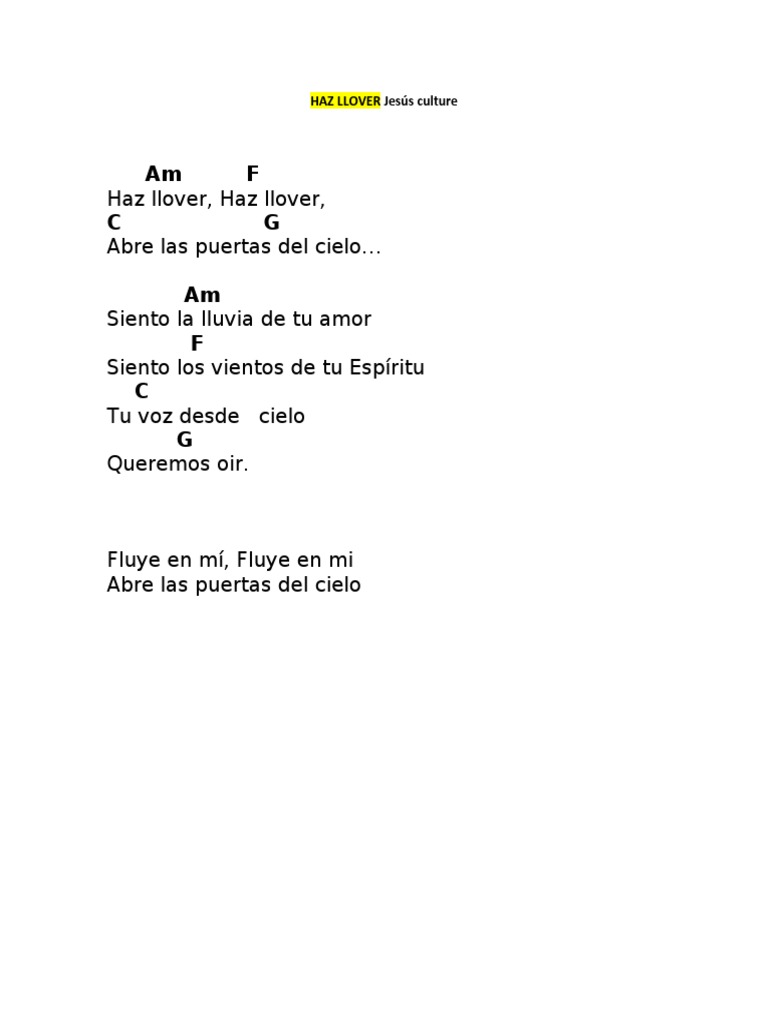 HAZ LLOVER Jesús culture

Am F
Haz llover, Haz llover,
C G
Abre las puertas del cielo…

Am
Siento la lluvia de tu amor
F
Siento los vientos de tu Espíritu
C
Tu voz desde cielo
G
Queremos oir.

Fluye en mí, Fluye en mi
Abre las puertas del cielo